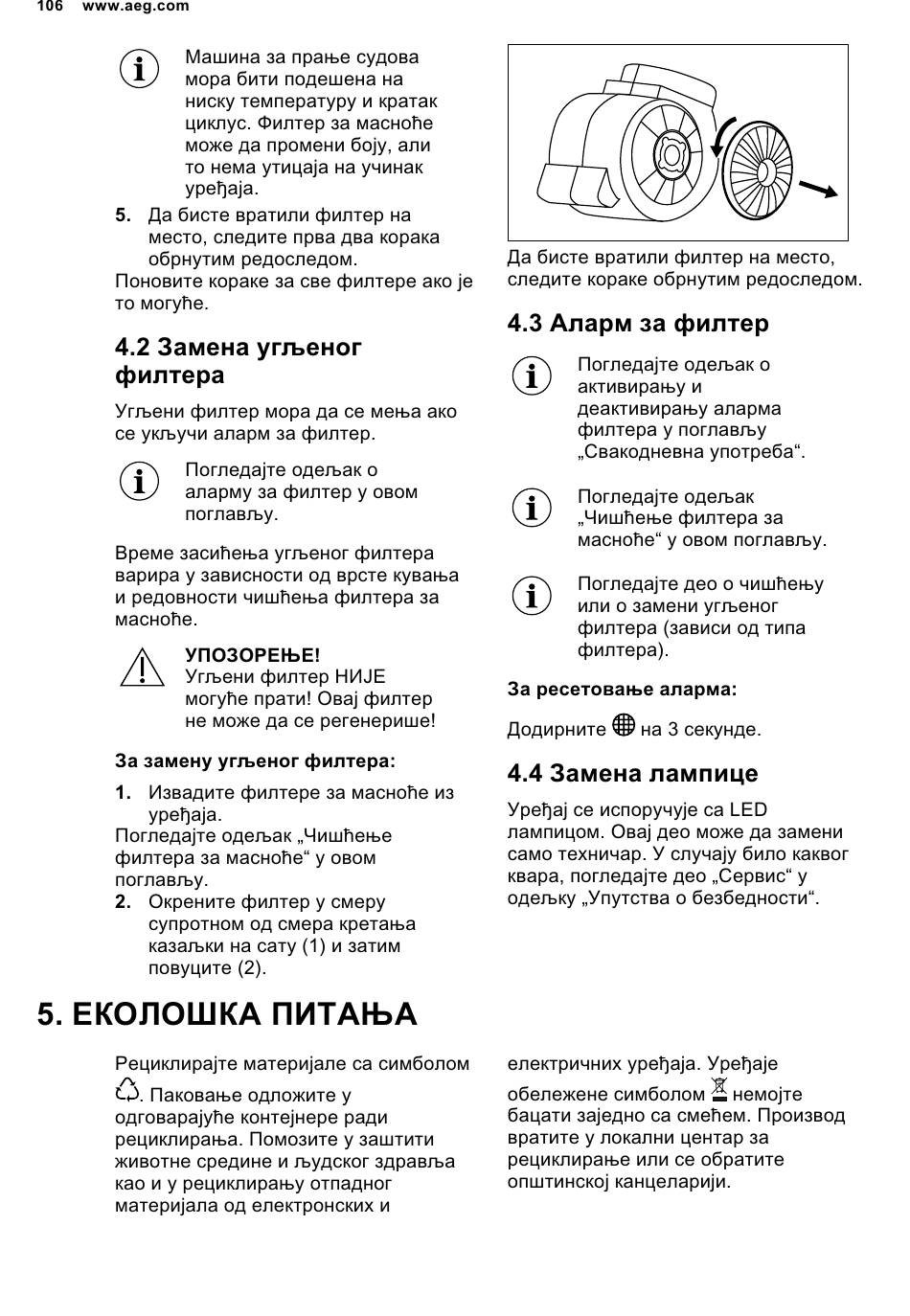 106 www.aeg.com

Машина за прање судова мора бити подешена на ниску температуру и кратак циклус. Филтер за масноће може да промени боју, али то нема утицаја на учинак уређаја.

5. Да бисте вратили филтер на место, следите прва два корака обрнутим редоследом.

Поновите кораке за све филтере ако је то могуће.

4.2 Замена угљеног филтера

Угљени филтер мора да се мења ако се укључи аларм за филтер.

Погледајте одељак о аларму за филтер у овом поглављу.

Време засићења угљеног филтера варира у зависности од врсте кувања и редовности чишћења филтера за масноће.

УПОЗОРЕЊЕ!
Угљени филтер НИЈЕ могуће прати! Овај филтер не може да се регенерише!

За замену угљеног филтера:

1. Извадите филтере за масноће из уређаја.
Погледајте одељак „Чишћење филтера за масноће“ у овом поглављу.
2. Окрените филтер у смеру супротном од смера кретања казаљки на сату (1) и затим повуците (2).

Да бисте вратили филтер на место, следите кораке обрнутим редоследом.

4.3 Аларм за филтер

Погледајте одељак о активирању и деактивирању аларма филтера у поглављу „Свакодневна употреба“.

Погледајте одељак „Чишћење филтера за масноће“ у овом поглављу.

Погледајте део о чишћењу или о замени угљеног филтера (зависи од типа филтера).

За ресетовање аларма:

Додирните на 3 секунде.

4.4 Замена лампице

Уређај се испоручује са LED лампицом. Овај део може да замени само техничар. У случају било каквог квара, погледајте део „Сервис“ у одељку „Упутства о безбедности“.

5. ЕКОЛОШКА ПИТАЊА

Рециклирајте материјале са симболом . Паковање одложите у одговарајуће контејнере ради рециклирања. Помозите у заштити животне средине и људског здравља као и у рециклирању отпадног материјала од електронских и електричних уређаја. Уређаје обележене симболом немојте бацати заједно са смећем. Производ вратите у локални центар за рециклирање или се обратите општинској канцеларији.